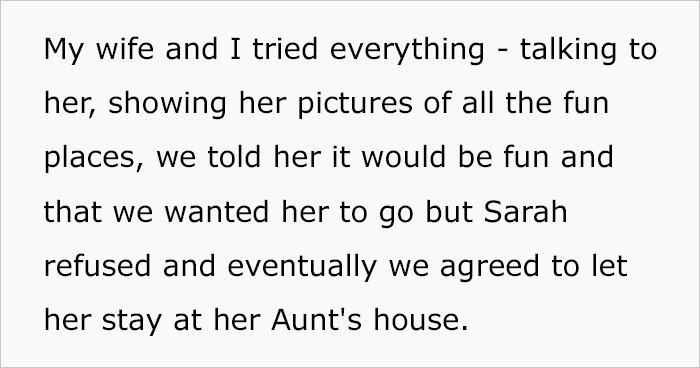 My wife and I tried everything - talking to her, showing her pictures of all the fun places, we told her it would be fun and that we wanted her to go but Sarah refused and eventually we agreed to let her stay at her Aunt's house.